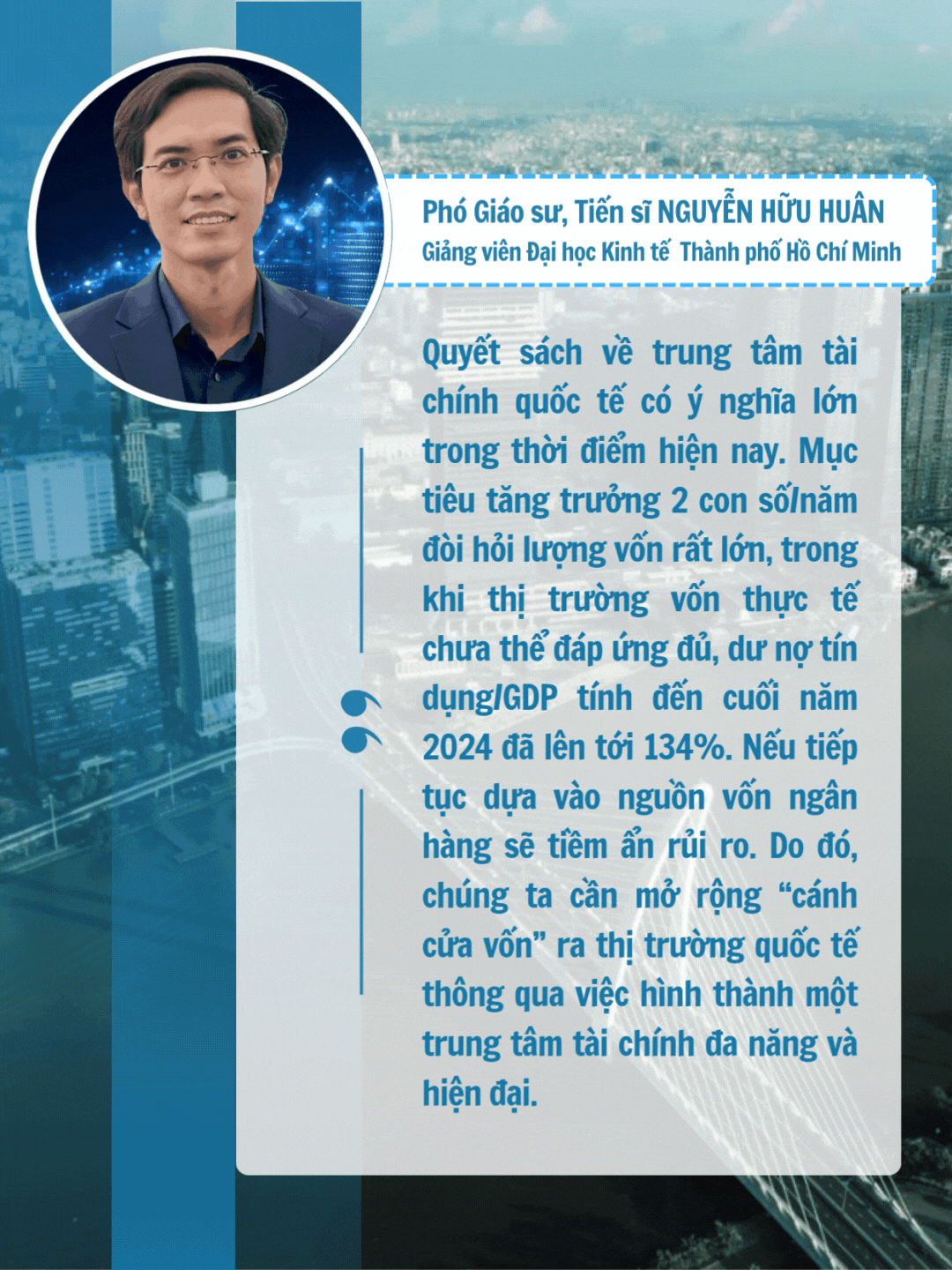 Phó Giáo sư, Tiến sĩ NGUYỄN HỮU HUÂN
Giảng viên Đại học Kinh tế Thành phố Hồ Chí Minh

Quyết sách về trung tâm tài chính quốc tế có ý nghĩa lớn trong thời điểm hiện nay. Mục tiêu tăng trưởng 2 con số/năm đòi hỏi lượng vốn rất lớn, trong khi thị trường vốn thực tế chưa thể đáp ứng đủ, dư nợ tín dụng/GDP tính đến cuối năm 2024 đã lên tới 134%. Nếu tiếp tục dựa vào nguồn vốn ngân hàng sẽ tiềm ẩn rủi ro. Do đó, chúng ta cần mở rộng "cánh cửa vốn" ra thị trường quốc tế thông qua việc hình thành một trung tâm tài chính đa năng và hiện đại.